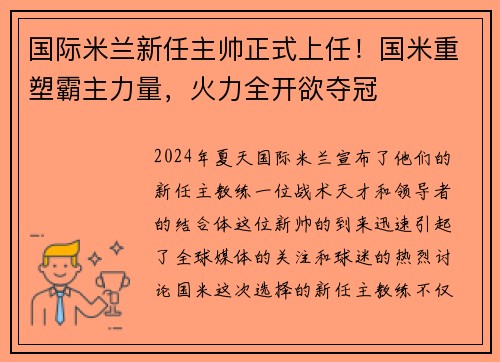 国际米兰新任主帅正式上任！国米重塑霸主力量，火力全开欲夺冠

2024年夏天国际米兰宣布了他们的新任主教练一位战术天才和领导者的结合体这位新帅的到来迅速引起了全球媒体的关注和球迷的热烈讨论国米这次选择的新任主教练不仅